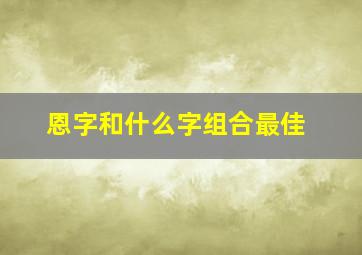 恩字和什么字组合最佳